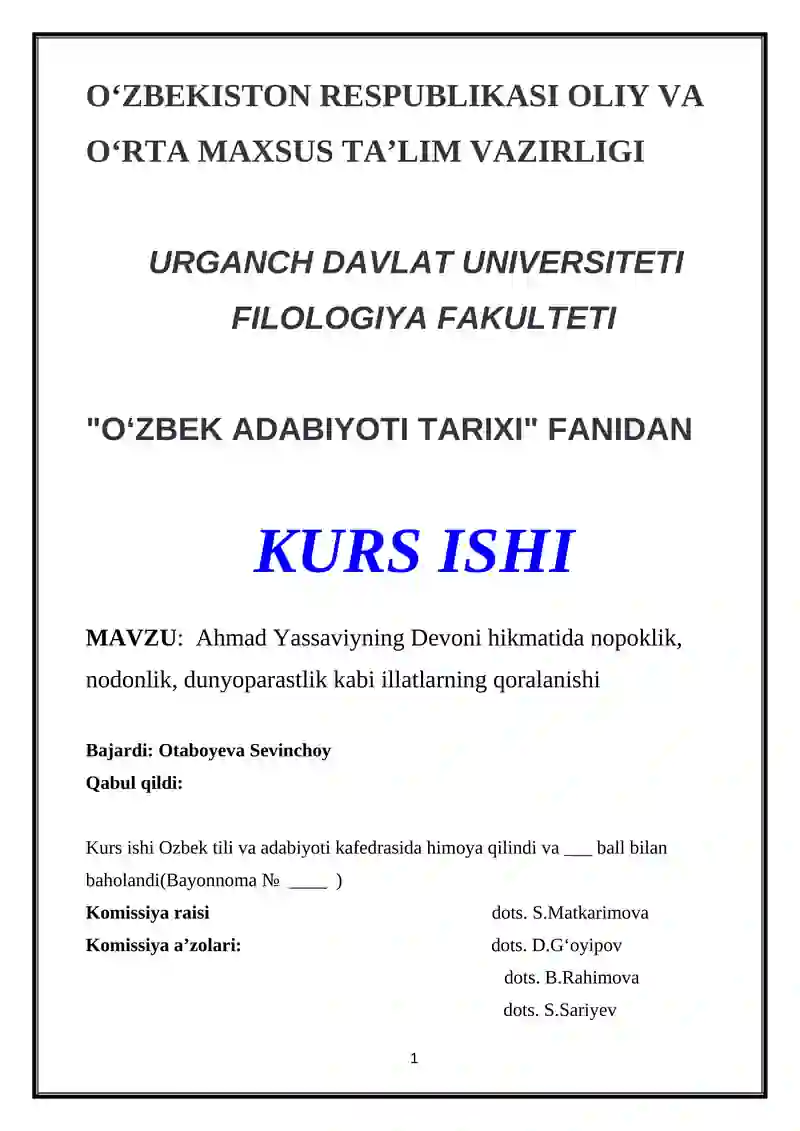 O‘ZBEKISTON RESPUBLIKASI OLIY VA O‘RTA MAXSUS TA’LIM VAZIRLIGI

URGANCH DAVLAT UNIVERSITETI
FILOLOGIYA FAKULTETI

"O‘ZBEK ADABIYOTI TARIXI" FANIDAN

KURS ISHI

MAVZU: Ahmad Yassaviyning Devoni hikmatida nopoklik, nodonlik, dunyoparastlik kabi illatlarning qoralanishi

Bajardi: Otaboyeva Sevinchoy
Qabul qildi:

Kurs ishi Ozbek tili va adabiyoti kafedrasida himoya qilindi va ___ ball bilan baholandi(Bayonnoma № ____ )
Komissiya raisi dots. S.Matkarimova
Komissiya a’zolari: dots. D.G‘oyipov
dots. B.Rahimova
dots. S.Sariyev

1